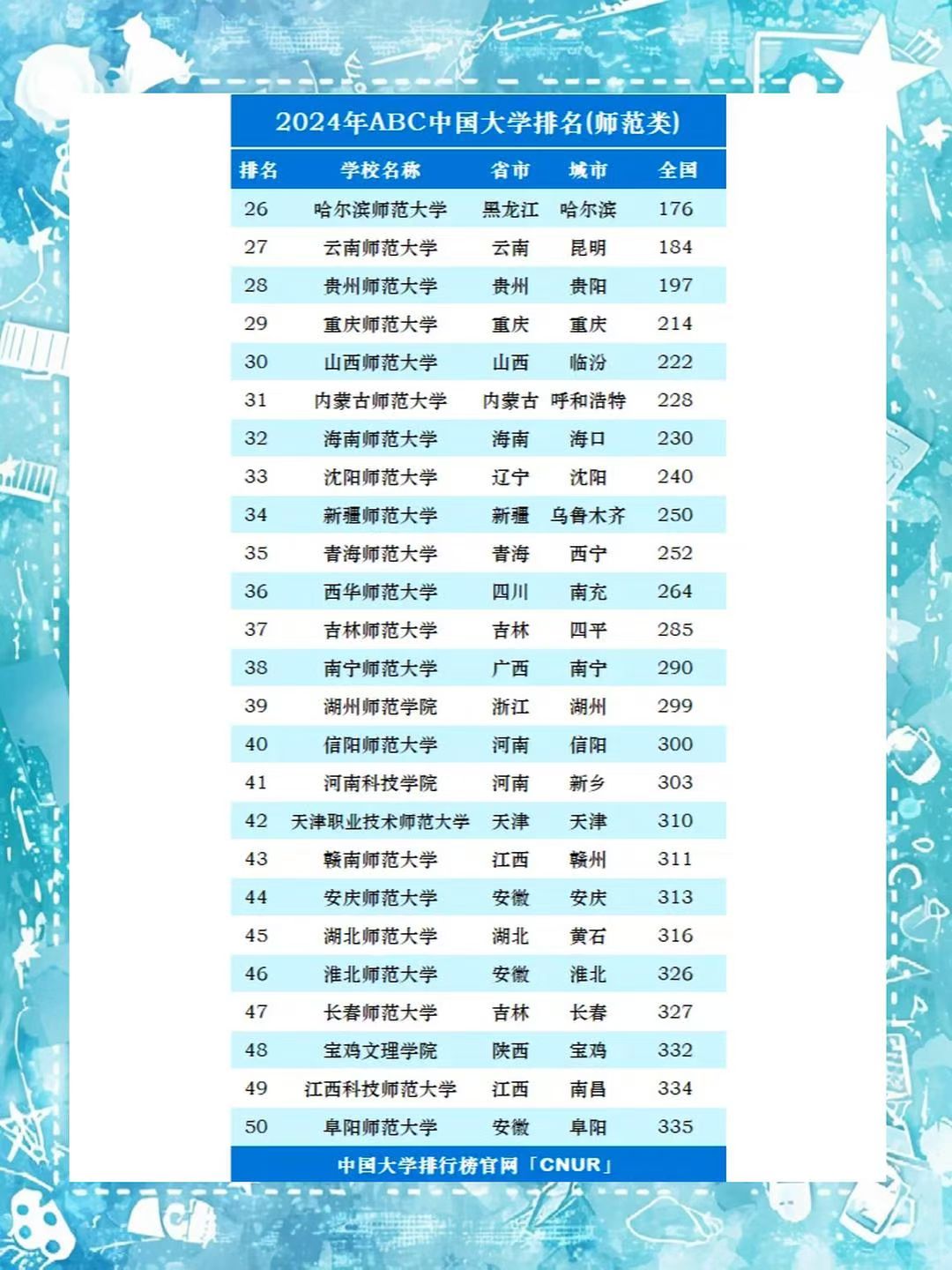 2024年ABC中国大学排名(师范类)

| 排名 | 学校名称 | 省市 | 城市 | 全国 |
|---|---|---|---|---|
| 26 | 哈尔滨师范大学 | 黑龙江 | 哈尔滨 | 176 |
| 27 | 云南师范大学 | 云南 | 昆明 | 184 |
| 28 | 贵州师范大学 | 贵州 | 贵阳 | 197 |
| 29 | 重庆师范大学 | 重庆 | 重庆 | 214 |
| 30 | 山西师范大学 | 山西 | 临汾 | 222 |
| 31 | 内蒙古师范大学 | 内蒙古 | 呼和浩特 | 228 |
| 32 | 海南师范大学 | 海南 | 海口 | 230 |
| 33 | 沈阳师范大学 | 辽宁 | 沈阳 | 240 |
| 34 | 新疆师范大学 | 新疆 | 乌鲁木齐 | 250 |
| 35 | 青海师范大学 | 青海 | 西宁 | 252 |
| 36 | 西华师范大学 | 四川 | 南充 | 264 |
| 37 | 吉林师范大学 | 吉林 | 四平 | 285 |
| 38 | 南宁师范大学 | 广西 | 南宁 | 290 |
| 39 | 湖州师范学院 | 浙江 | 湖州 | 299 |
| 40 | 信阳师范大学 | 河南 | 信阳 | 300 |
| 41 | 河南科技学院 | 河南 | 新乡 | 303 |
| 42 | 天津职业技术师范大学 | 天津 | 天津 | 310 |
| 43 | 赣南师范大学 | 江西 | 赣州 | 311 |
| 44 | 安庆师范大学 | 安徽 | 安庆 | 313 |
| 45 | 湖北师范大学 | 湖北 | 黄石 | 316 |
| 46 | 淮北师范大学 | 安徽 | 淮北 | 326 |
| 47 | 长春师范大学 | 吉林 | 长春 | 327 |
| 48 | 宝鸡文理学院 | 陕西 | 宝鸡 | 332 |
| 49 | 江西科技师范大学 | 江西 | 南昌 | 334 |
| 50 | 阜阳师范大学 | 安徽 | 阜阳 | 335 |

中国大学排行榜官网「CNUR」